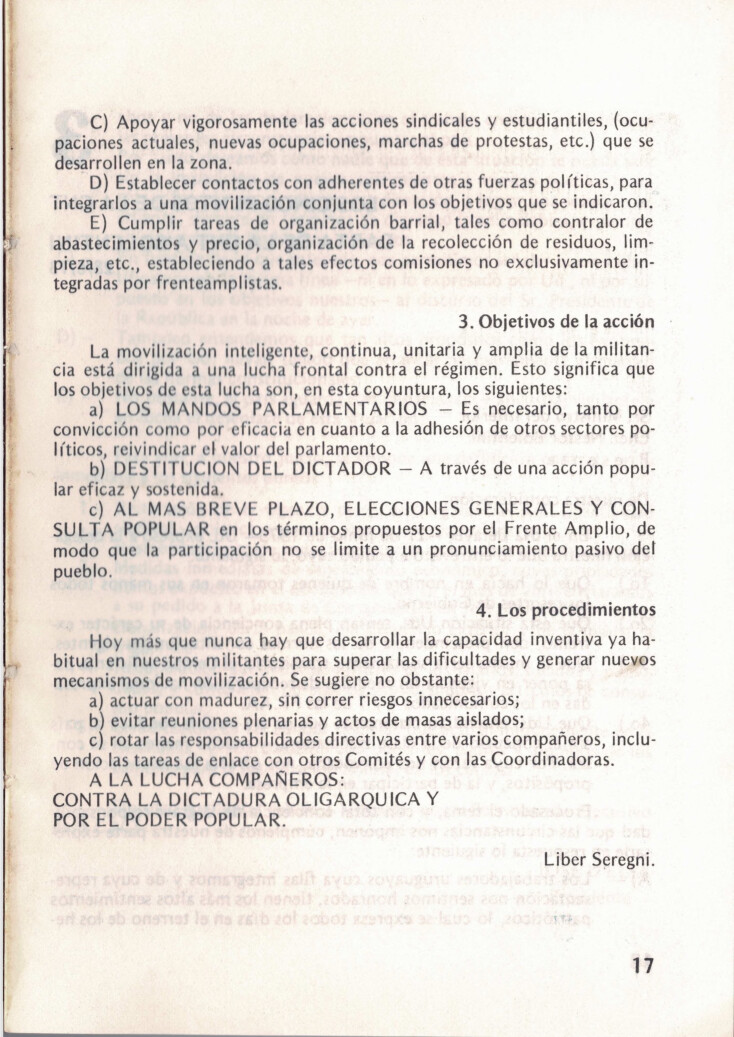 C) Apoyar vigorosamente las acciones sindicales y estudiantiles, (ocupaciones actuales, nuevas ocupaciones, marchas de protestas, etc.) que se desarrollen en la zona.

D) Establecer contactos con adherentes de otras fuerzas políticas, para integrarlos a una movilización conjunta con los objetivos que se indicaron.

E) Cumplir tareas de organización barrial, tales como contralor de abastecimientos y precio, organización de la recolección de residuos, limpieza, etc., estableciendo a tales efectos comisiones no exclusivamente integradas por frenteamplistas.

3. Objetivos de la acción

La movilización inteligente, continua, unitaria y amplia de la militancia está dirigida a una lucha frontal contra el régimen. Esto significa que los objetivos de esta lucha son, en esta coyuntura, los siguientes:

a) LOS MANDOS PARLAMENTARIOS — Es necesario, tanto por convicción como por eficacia en cuanto a la adhesión de otros sectores políticos, reivindicar el valor del parlamento.

b) DESTITUCION DEL DICTADOR — A través de una acción popular eficaz y sostenida.

c) AL MAS BREVE PLAZO, ELECCIONES GENERALES Y CONSULTA POPULAR en los términos propuestos por el Frente Amplio, de modo que la participación no se limite a un pronunciamiento pasivo del pueblo.

4. Los procedimientos

Hoy más que nunca hay que desarrollar la capacidad inventiva ya habitual en nuestros militantes para superar las dificultades y generar nuevos mecanismos de movilización. Se sugiere no obstante:

a) actuar con madurez, sin correr riesgos innecesarios;

b) evitar reuniones plenarias y actos de masas aislados;

c) rotar las responsabilidades directivas entre varios compañeros, incluyendo las tareas de enlace con otros Comités y con las Coordinadoras.

A LA LUCHA COMPAÑEROS:
CONTRA LA DICTADURA OLIGARQUICA Y
POR EL PODER POPULAR.

Liber Seregni.

17